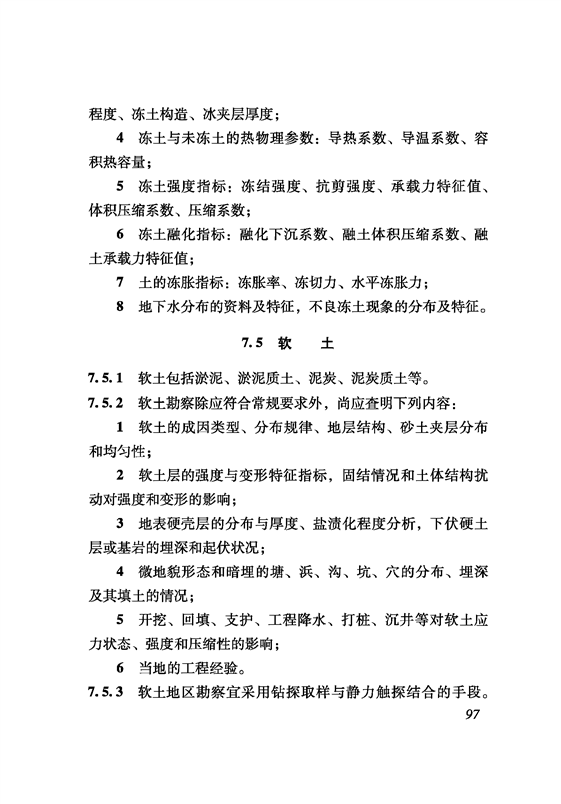 程度、冻土构造、冰夹层厚度；

4 冻土与未冻土的热物理参数：导热系数、导温系数、容积热容量；

5 冻土强度指标：冻结强度、抗剪强度、承载力特征值、体积压缩系数、压缩系数；

6 冻土融化指标：融化下沉系数、融土体积压缩系数、融土承载力特征值；

7 土的冻胀指标：冻胀率、冻切力、水平冻胀力；

8 地下水分布的资料及特征，不良冻土现象的分布及特征。

7.5 软 土

7.5.1 软土包括淤泥、淤泥质土、泥炭、泥炭质土等。

7.5.2 软土勘察除应符合常规要求外，尚应查明下列内容：

1 软土的成因类型、分布规律、地层结构、砂土夹层分布和均匀性；

2 软土层的强度与变形特征指标，固结情况和土体结构扰动对强度和变形的影响；

3 地表硬壳层的分布与厚度、盐渍化程度分析，下伏硬土层或基岩的埋深和起伏状况；

4 微地貌形态和暗埋的塘、浜、沟、坑、穴的分布、埋深及其填土的情况；

5 开挖、回填、支护、工程降水、打桩、沉井等对软土应力状态、强度和压缩性的影响；

6 当地的工程经验。

7.5.3 软土地区勘察宜采用钻探取样与静力触探结合的手段。

97